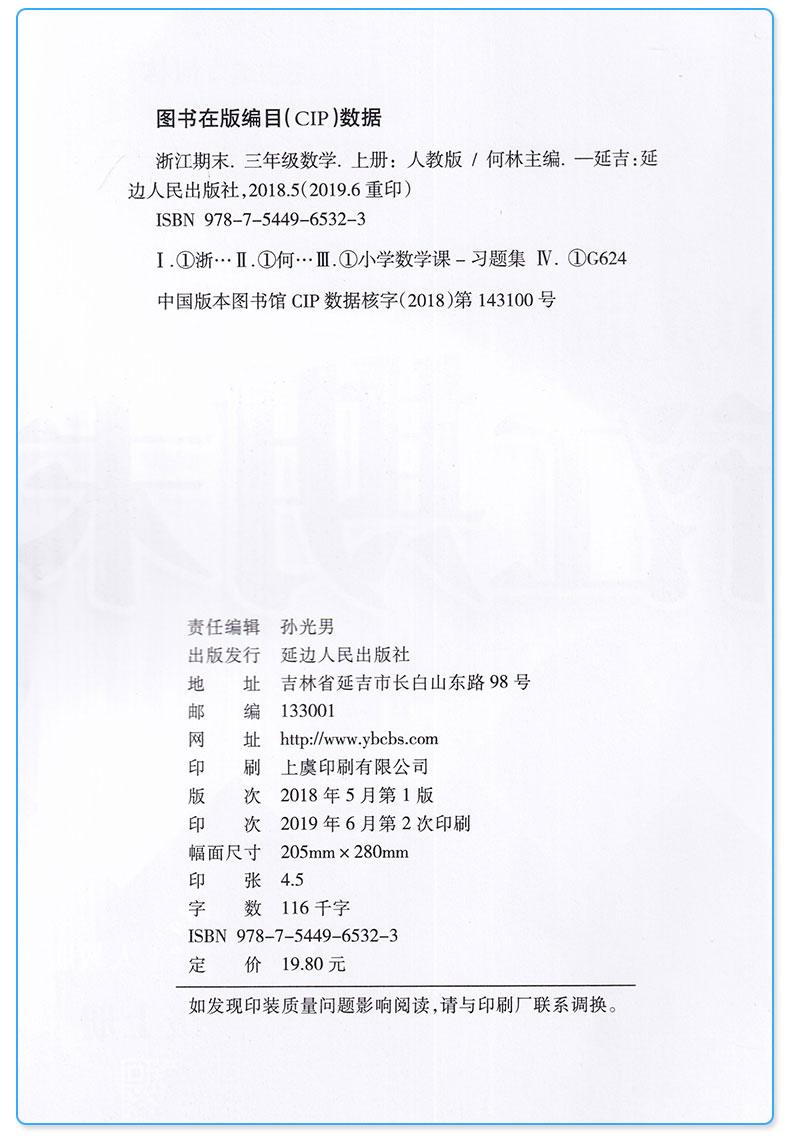 图书在版编目(CIP)数据

浙江期末. 三年级数学. 上册：人教版 / 何林主编. —延吉：延边人民出版社，2018.5(2019.6 重印)
ISBN 978-7-5449-6532-3

Ⅰ.①浙… Ⅱ.①何… Ⅲ.①小学数学课－习题集 Ⅳ. ①G624

中国版本图书馆 CIP 数据核字(2018)第 143100 号

责任编辑 孙光男
出版发行 延边人民出版社
地　　址 吉林省延吉市长白山东路 98 号
邮　　编 133001
网　　址 http://www.ybcbs.com
印　　刷 上虞印刷有限公司
版　　次 2018 年 5 月第 1 版
印　　次 2019 年 6 月第 2 次印刷
幅面尺寸 205mm × 280mm
印　　张 4.5
字　　数 116 千字
ISBN 978-7-5449-6532-3
定　　价 19.80 元

如发现印装质量问题影响阅读，请与印刷厂联系调换。